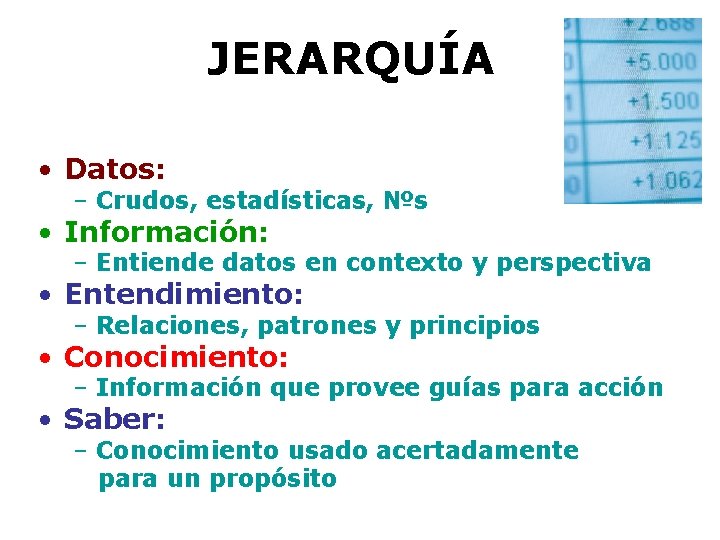 JERARQUÍA

+2.688
+5.000
+1.500
+1.125
+1.062

• Datos:
– Crudos, estadísticas, Nºs
• Información:
– Entiende datos en contexto y perspectiva
• Entendimiento:
– Relaciones, patrones y principios
• Conocimiento:
– Información que provee guías para acción
• Saber:
– Conocimiento usado acertadamente para un propósito